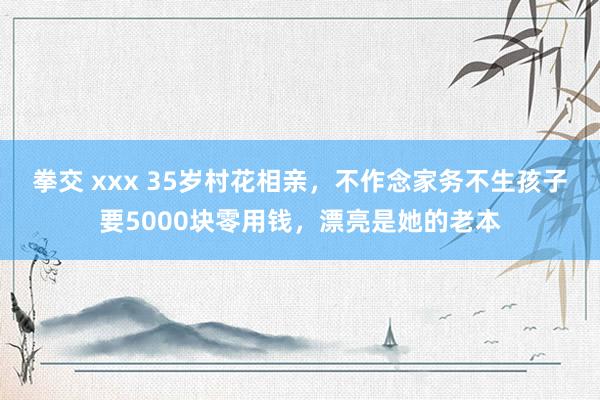 拳交 xxx 35岁村花相亲，不作念家务不生孩子要5000块零用钱，漂亮是她的老本